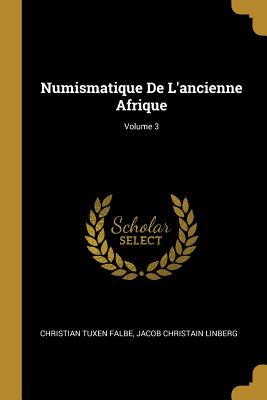 Numismatique De L'ancienne Afrique

Volume 3

Scholar
SELECT

CHRISTIAN TUXEN FALBE, JACOB CHRISTAIN LINBERG